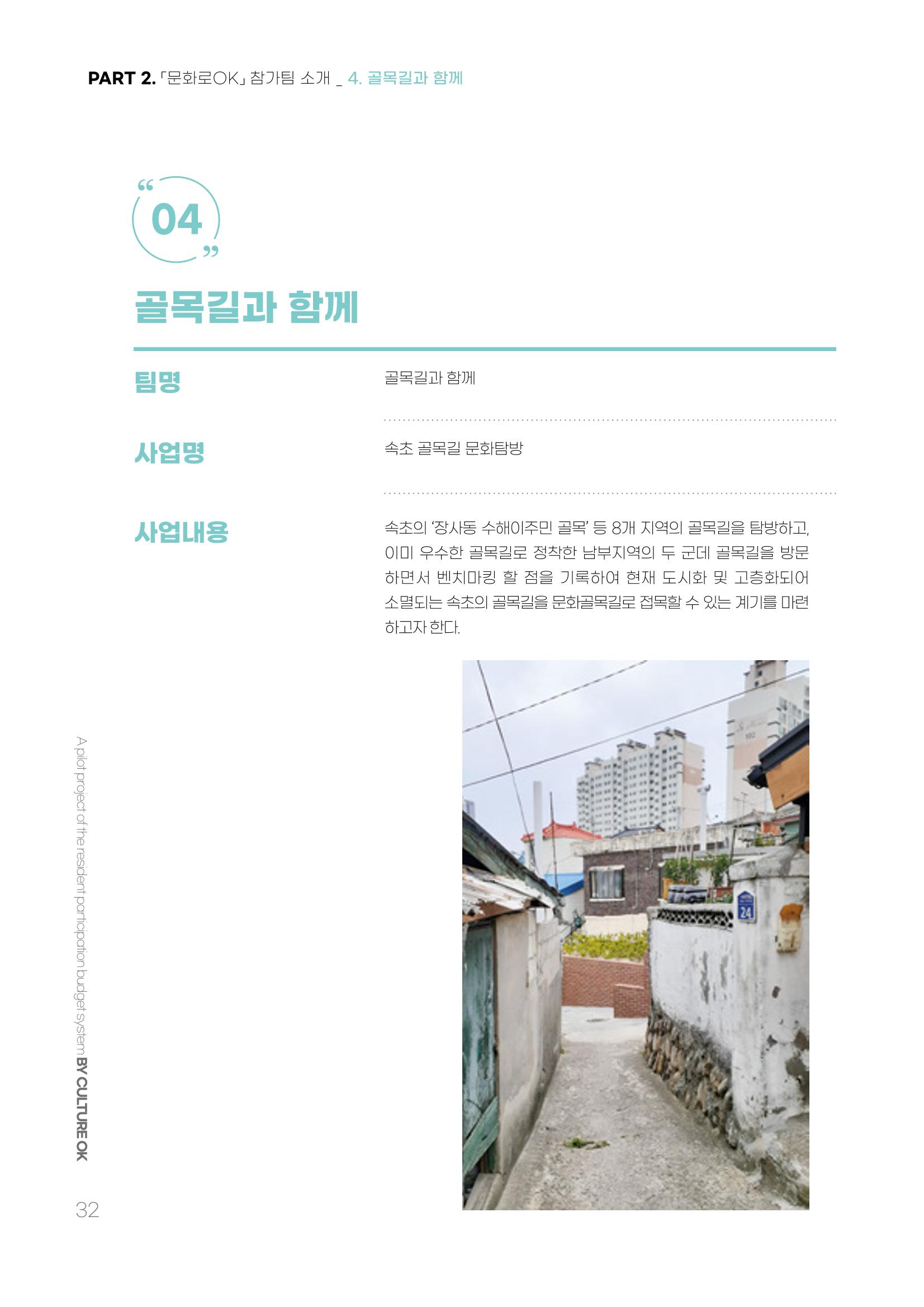 PART 2. 「문화로OK」 참가팀 소개 _ 4. 골목길과 함께

“04”

골목길과 함께

팀명
골목길과 함께

사업명
속초 골목길 문화탐방

사업내용
속초의 ‘장사동 수해이주민 골목’ 등 8개 지역의 골목길을 탐방하고, 이미 우수한 골목길로 정착한 남부지역의 두 군데 골목길을 방문하면서 벤치마킹 할 점을 기록하여 현재 도시화 및 고층화되어 소멸되는 속초의 골목길을 문화골목길로 접목할 수 있는 계기를 마련하고자 한다.

24

A pilot project of the resident participation budget system BY CULTURE OK

32